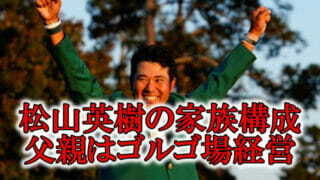 松山英樹の家族構成
父親はゴルゴ場経営